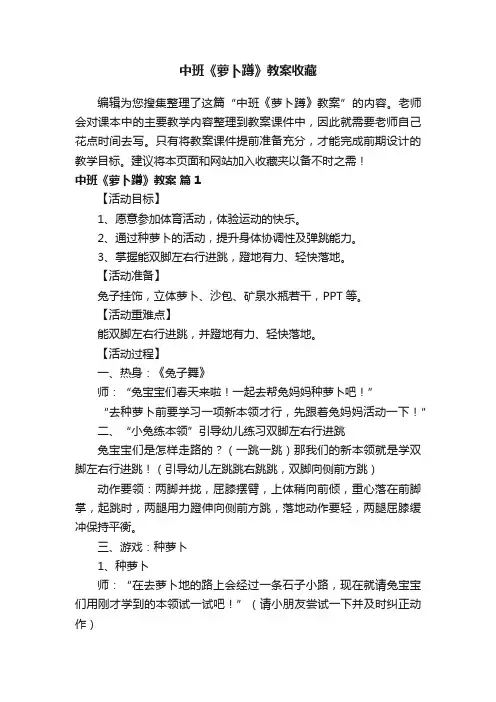 中班《萝卜蹲》教案收藏

编辑为您搜集整理了这篇“中班《萝卜蹲》教案”的内容。老师会对课本中的主要教学内容整理到教案课件中，因此就需要老师自己花点时间去写。只有将教案课件提前准备充分，才能完成前期设计的教学目标。建议将本页面和网站加入收藏夹以备不时之需！

中班《萝卜蹲》教案 篇1

【活动目标】

1、愿意参加体育活动，体验运动的快乐。

2、通过种萝卜的活动，提升身体协调性及弹跳能力。

3、掌握能双脚左右行进跳，蹬地有力、轻快落地。

【活动准备】

兔子挂饰，立体萝卜、沙包、矿泉水瓶若干，PPT等。

【活动重难点】

能双脚左右行进跳，并蹬地有力、轻快落地。

【活动过程】

一、热身：《兔子舞》

师：“兔宝宝们春天来啦！一起去帮兔妈妈种萝卜吧！”

“去种萝卜前要学习一项新本领才行，先跟着兔妈妈活动一下！”

二、“小兔练本领”引导幼儿练习双脚左右行进跳

兔宝宝们是怎样走路的？（一跳一跳）那我们的新本领就是学双脚左右行进跳！（引导幼儿左跳跳右跳跳，双脚向侧前方跳）

动作要领：两脚并拢，屈膝摆臂，上体稍向前倾，重心落在前脚掌，起跳时，两腿用力蹬伸向侧前方跳，落地动作要轻，两腿屈膝缓冲保持平衡。

三、游戏：种萝卜

1、种萝卜

师：“在去萝卜地的路上会经过一条石子小路，现在就请兔宝宝们用刚才学到的本领试一试吧！”（请小朋友尝试一下并及时纠正动作）